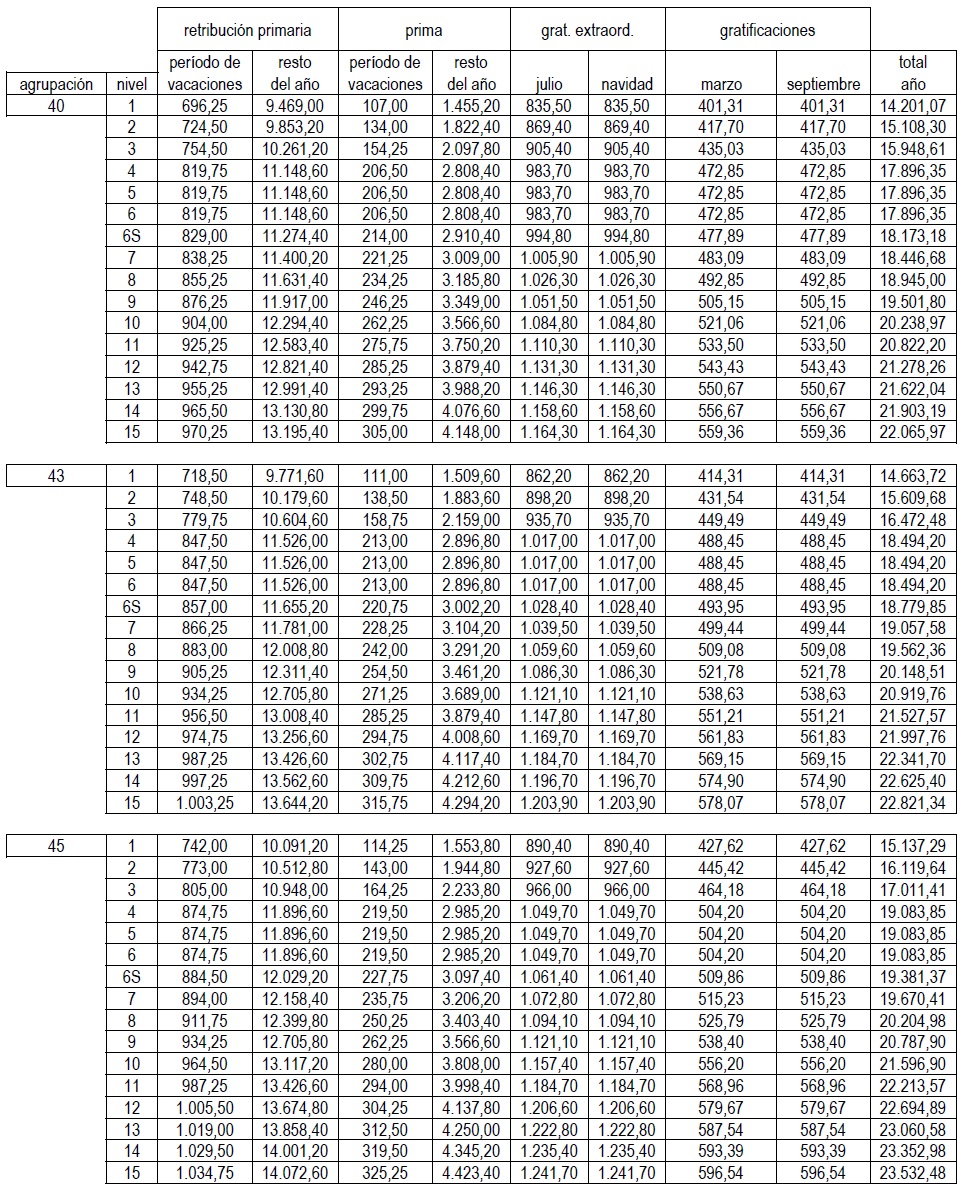 |  |  | retribución primaria |  | prima |  | grat. extraord. |  | gratificaciones |  |  |
|---|---|---|---|---|---|---|---|---|---|---|
| agrupación | nivel | período de vacaciones | resto del año | período de vacaciones | resto del año | julio | navidad | marzo | septiembre | total año |
| 40 | 1 | 696,25 | 9.469,00 | 107,00 | 1.455,20 | 835,50 | 835,50 | 401,31 | 401,31 | 14.201,07 |
|  | 2 | 724,50 | 9.853,20 | 134,00 | 1.822,40 | 869,40 | 869,40 | 417,70 | 417,70 | 15.108,30 |
|  | 3 | 754,50 | 10.261,20 | 154,25 | 2.097,80 | 905,40 | 905,40 | 435,03 | 435,03 | 15.948,61 |
|  | 4 | 819,75 | 11.148,60 | 206,50 | 2.808,40 | 983,70 | 983,70 | 472,85 | 472,85 | 17.896,35 |
|  | 5 | 819,75 | 11.148,60 | 206,50 | 2.808,40 | 983,70 | 983,70 | 472,85 | 472,85 | 17.896,35 |
|  | 6 | 819,75 | 11.148,60 | 206,50 | 2.808,40 | 983,70 | 983,70 | 472,85 | 472,85 | 17.896,35 |
|  | 6S | 829,00 | 11.274,40 | 214,00 | 2.910,40 | 994,80 | 994,80 | 477,89 | 477,89 | 18.173,18 |
|  | 7 | 838,25 | 11.400,20 | 221,25 | 3.009,00 | 1.005,90 | 1.005,90 | 483,09 | 483,09 | 18.446,68 |
|  | 8 | 855,25 | 11.631,40 | 234,25 | 3.185,80 | 1.026,30 | 1.026,30 | 492,85 | 492,85 | 18.945,00 |
|  | 9 | 876,25 | 11.917,00 | 246,25 | 3.349,00 | 1.051,50 | 1.051,50 | 505,15 | 505,15 | 19.501,80 |
|  | 10 | 904,00 | 12.294,40 | 262,25 | 3.566,60 | 1.084,80 | 1.084,80 | 521,06 | 521,06 | 20.238,97 |
|  | 11 | 925,25 | 12.583,40 | 275,75 | 3.750,20 | 1.110,30 | 1.110,30 | 533,50 | 533,50 | 20.822,20 |
|  | 12 | 942,75 | 12.821,40 | 285,25 | 3.879,40 | 1.131,30 | 1.131,30 | 543,43 | 543,43 | 21.278,26 |
|  | 13 | 955,25 | 12.991,40 | 293,25 | 3.988,20 | 1.146,30 | 1.146,30 | 550,67 | 550,67 | 21.622,04 |
|  | 14 | 965,50 | 13.130,80 | 299,75 | 4.076,60 | 1.158,60 | 1.158,60 | 556,67 | 556,67 | 21.903,19 |
|  | 15 | 970,25 | 13.195,40 | 305,00 | 4.148,00 | 1.164,30 | 1.164,30 | 559,36 | 559,36 | 22.065,97 |
| 43 | 1 | 718,50 | 9.771,60 | 111,00 | 1.509,60 | 862,20 | 862,20 | 414,31 | 414,31 | 14.663,72 |
|  | 2 | 748,50 | 10.179,60 | 138,50 | 1.883,60 | 898,20 | 898,20 | 431,54 | 431,54 | 15.609,68 |
|  | 3 | 779,75 | 10.604,60 | 158,75 | 2.159,00 | 935,70 | 935,70 | 449,49 | 449,49 | 16.472,48 |
|  | 4 | 847,50 | 11.526,00 | 213,00 | 2.896,80 | 1.017,00 | 1.017,00 | 488,45 | 488,45 | 18.494,20 |
|  | 5 | 847,50 | 11.526,00 | 213,00 | 2.896,80 | 1.017,00 | 1.017,00 | 488,45 | 488,45 | 18.494,20 |
|  | 6 | 847,50 | 11.526,00 | 213,00 | 2.896,80 | 1.017,00 | 1.017,00 | 488,45 | 488,45 | 18.494,20 |
|  | 6S | 857,00 | 11.655,20 | 220,75 | 3.002,20 | 1.028,40 | 1.028,40 | 493,95 | 493,95 | 18.779,85 |
|  | 7 | 866,25 | 11.781,00 | 228,25 | 3.104,20 | 1.039,50 | 1.039,50 | 499,44 | 499,44 | 19.057,58 |
|  | 8 | 883,00 | 12.008,80 | 242,00 | 3.291,20 | 1.059,60 | 1.059,60 | 509,08 | 509,08 | 19.562,36 |
|  | 9 | 905,25 | 12.311,40 | 254,50 | 3.461,20 | 1.086,30 | 1.086,30 | 521,78 | 521,78 | 20.148,51 |
|  | 10 | 934,25 | 12.705,80 | 271,25 | 3.689,00 | 1.121,10 | 1.121,10 | 538,63 | 538,63 | 20.919,76 |
|  | 11 | 956,50 | 13.008,40 | 285,25 | 3.879,40 | 1.147,80 | 1.147,80 | 551,21 | 551,21 | 21.527,57 |
|  | 12 | 974,75 | 13.256,60 | 294,75 | 4.008,60 | 1.169,70 | 1.169,70 | 561,83 | 561,83 | 21.997,76 |
|  | 13 | 987,25 | 13.426,60 | 302,75 | 4.117,40 | 1.184,70 | 1.184,70 | 569,15 | 569,15 | 22.341,70 |
|  | 14 | 997,25 | 13.562,60 | 309,75 | 4.212,60 | 1.196,70 | 1.196,70 | 574,90 | 574,90 | 22.625,40 |
|  | 15 | 1.003,25 | 13.644,20 | 315,75 | 4.294,20 | 1.203,90 | 1.203,90 | 578,07 | 578,07 | 22.821,34 |
| 45 | 1 | 742,00 | 10.091,20 | 114,25 | 1.553,80 | 890,40 | 890,40 | 427,62 | 427,62 | 15.137,29 |
|  | 2 | 773,00 | 10.512,80 | 143,00 | 1.944,80 | 927,60 | 927,60 | 445,42 | 445,42 | 16.119,64 |
|  | 3 | 805,00 | 10.948,00 | 164,25 | 2.233,80 | 966,00 | 966,00 | 464,18 | 464,18 | 17.011,41 |
|  | 4 | 874,75 | 11.896,60 | 219,50 | 2.985,20 | 1.049,70 | 1.049,70 | 504,20 | 504,20 | 19.083,85 |
|  | 5 | 874,75 | 11.896,60 | 219,50 | 2.985,20 | 1.049,70 | 1.049,70 | 504,20 | 504,20 | 19.083,85 |
|  | 6 | 874,75 | 11.896,60 | 219,50 | 2.985,20 | 1.049,70 | 1.049,70 | 504,20 | 504,20 | 19.083,85 |
|  | 6S | 884,50 | 12.029,20 | 227,75 | 3.097,40 | 1.061,40 | 1.061,40 | 509,86 | 509,86 | 19.381,37 |
|  | 7 | 894,00 | 12.158,40 | 235,75 | 3.206,20 | 1.072,80 | 1.072,80 | 515,23 | 515,23 | 19.670,41 |
|  | 8 | 911,75 | 12.399,80 | 250,25 | 3.403,40 | 1.094,10 | 1.094,10 | 525,79 | 525,79 | 20.204,98 |
|  | 9 | 934,25 | 12.705,80 | 262,25 | 3.566,60 | 1.121,10 | 1.121,10 | 538,40 | 538,40 | 20.787,90 |
|  | 10 | 964,50 | 13.117,20 | 280,00 | 3.808,00 | 1.157,40 | 1.157,40 | 556,20 | 556,20 | 21.596,90 |
|  | 11 | 987,25 | 13.426,60 | 294,00 | 3.998,40 | 1.184,70 | 1.184,70 | 568,96 | 568,96 | 22.213,57 |
|  | 12 | 1.005,50 | 13.674,80 | 304,25 | 4.137,80 | 1.206,60 | 1.206,60 | 579,67 | 579,67 | 22.694,89 |
|  | 13 | 1.019,00 | 13.858,40 | 312,50 | 4.250,00 | 1.222,80 | 1.222,80 | 587,54 | 587,54 | 23.060,58 |
|  | 14 | 1.029,50 | 14.001,20 | 319,50 | 4.345,20 | 1.235,40 | 1.235,40 | 593,39 | 593,39 | 23.352,98 |
|  | 15 | 1.034,75 | 14.072,60 | 325,25 | 4.423,40 | 1.241,70 | 1.241,70 | 596,54 | 596,54 | 23.532,48 |